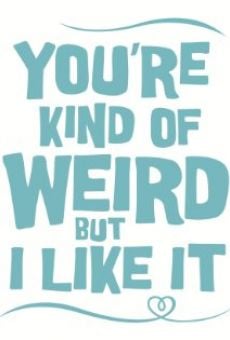 YOU'RE KIND OF WEIRD BUT I LIKE IT